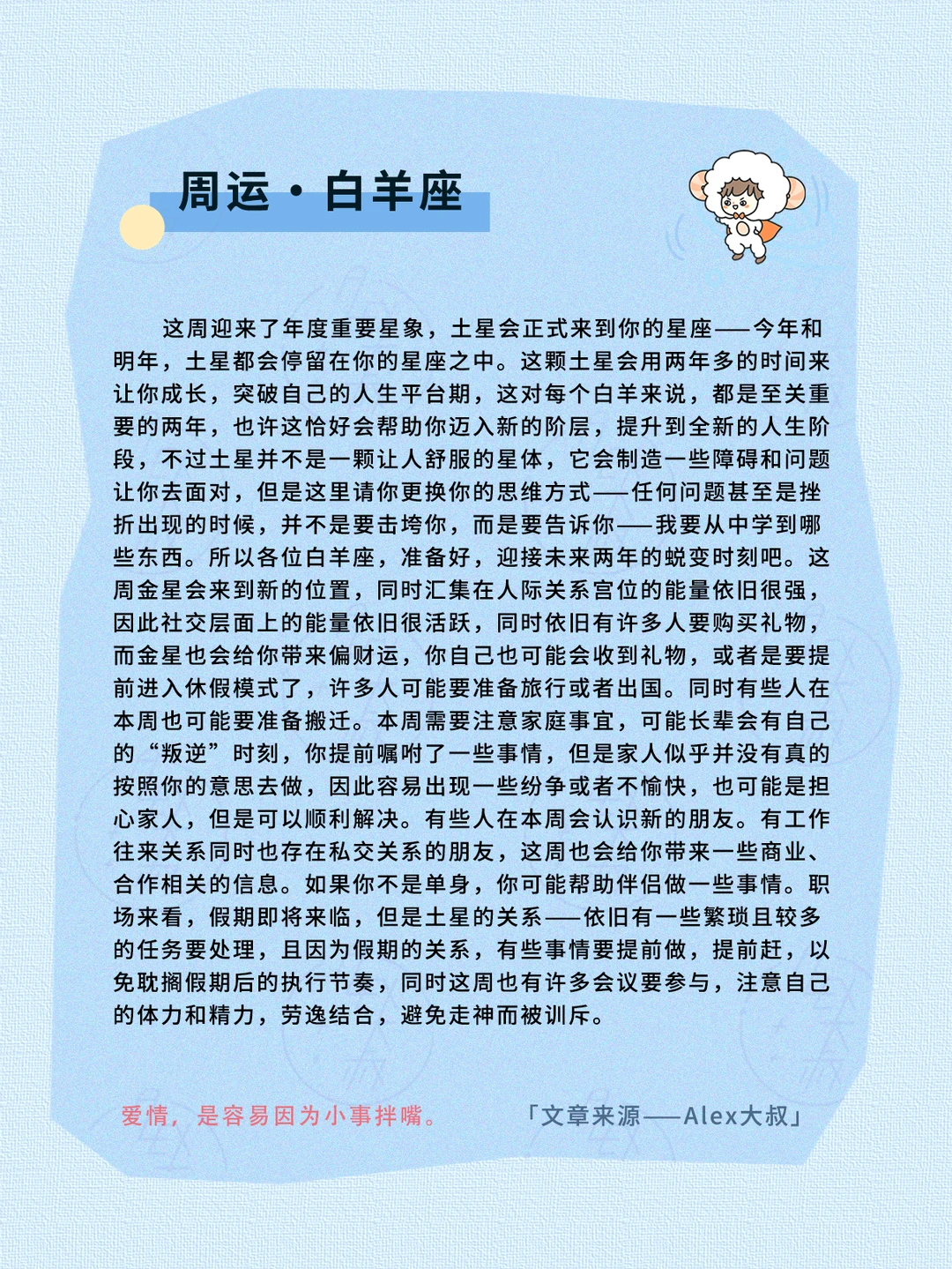 周运·白羊座

这周迎来了年度重要星象，土星会正式来到你的星座——今年和明年，土星都会停留在你的星座之中。这颗土星会用两年多的时间来让你成长，突破自己的人生平台期，这对每个白羊来说，都是至关重要的两年，也许这恰好会帮助你迈入新的阶层，提升到全新的人生阶段，不过土星并不是一颗让人舒服的星体，它会制造一些障碍和问题让你去面对，但是这里请你更换你的思维方式——任何问题甚至是挫折出现的时候，并不是要击垮你，而是要告诉你——我要从中学到哪些东西。所以各位白羊座，准备好，迎接未来两年的蜕变时刻吧。这周金星会来到新的位置，同时汇集在人际关系宫位的能量依旧很强，因此社交层面上的能量依旧很活跃，同时依旧有许多人要购买礼物，而金星也会给你带来偏财运，你自己也可能会收到礼物，或者是要提前进入休假模式了，许多人可能要准备旅行或者出国。同时有些人在本周也可能要准备搬迁。本周需要注意家庭事宜，可能长辈会有自己的“叛逆”时刻，你提前嘱咐了一些事情，但是家人似乎并没有真的按照你的意思去做，因此容易出现一些纷争或者不愉快，也可能是担心家人，但是可以顺利解决。有些人在本周会认识新的朋友。有工作往来关系同时也存在私交关系的朋友，这周也会给你带来一些商业、合作相关的信息。如果你不是单身，你可能帮助伴侣做一些事情。职场来看，假期即将来临，但是土星的关系——依旧有一些繁琐且较多的任务要处理，且因为假期的关系，有些事情要提前做，提前赶，以免耽搁假期后的执行节奏，同时这周也有许多会议要参与，注意自己的体力和精力，劳逸结合，避免走神而被训斥。

爱情，是容易因为小事拌嘴。

「文章来源——Alex大叔」